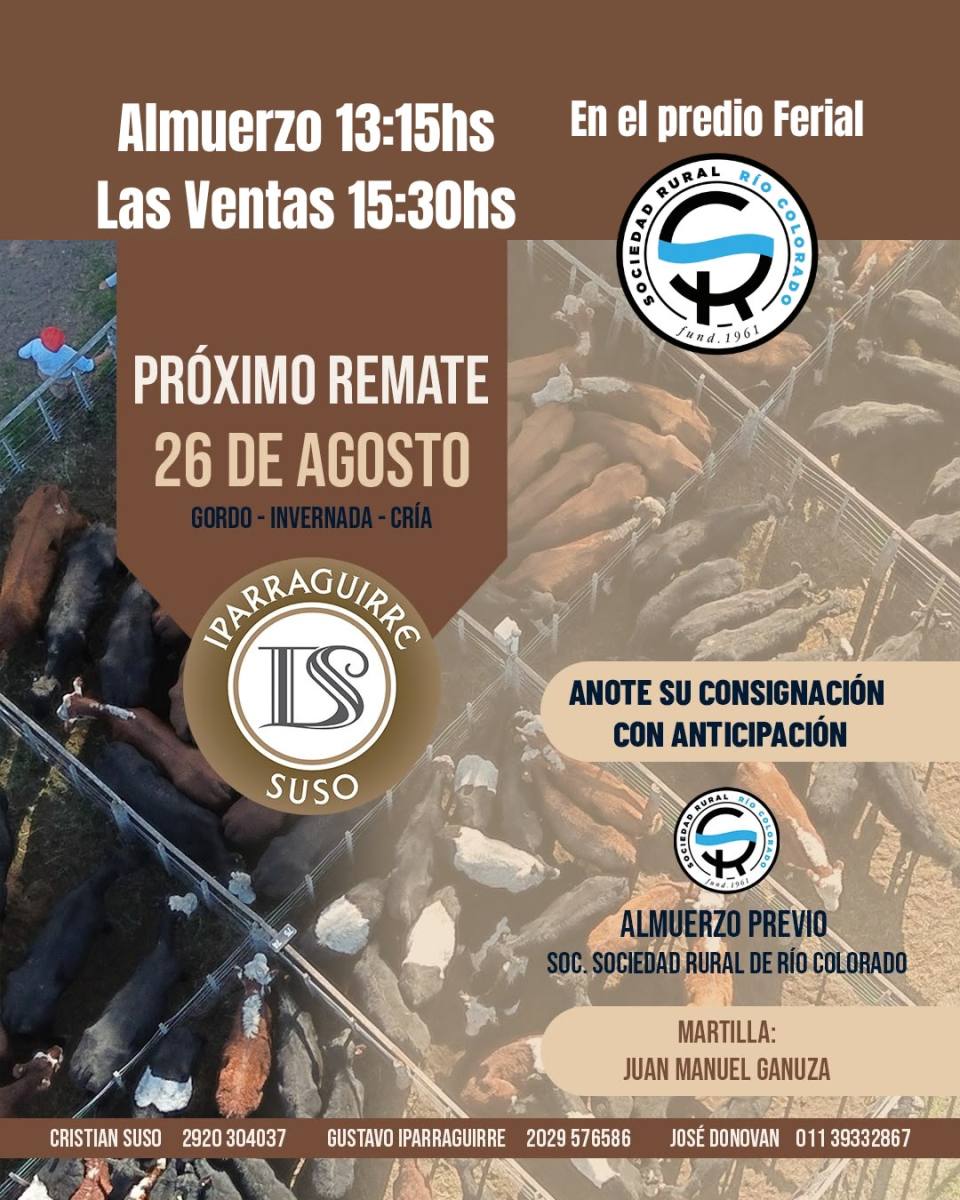 Almuerzo 13:15hs
Las Ventas 15:30hs

En el predio Ferial

SOCIEDAD RURAL RÍO COLORADO
fund.1961

PRÓXIMO REMATE
26 DE AGOSTO
GORDO - INVERNADA - CRÍA

IPARRAGUIRRE
IS
SUSO

ANOTE SU CONSIGNACIÓN
CON ANTICIPACIÓN

SOCIEDAD RURAL RÍO COLORADO
fund.1961

ALMUERZO PREVIO
SOC. SOCIEDAD RURAL DE RÍO COLORADO

MARTILLA:
JUAN MANUEL GANUZA

CRISTIAN SUSO 2920 304037 GUSTAVO IPARRAGUIRRE 2029 576586 JOSÉ DONOVAN 011 39332867